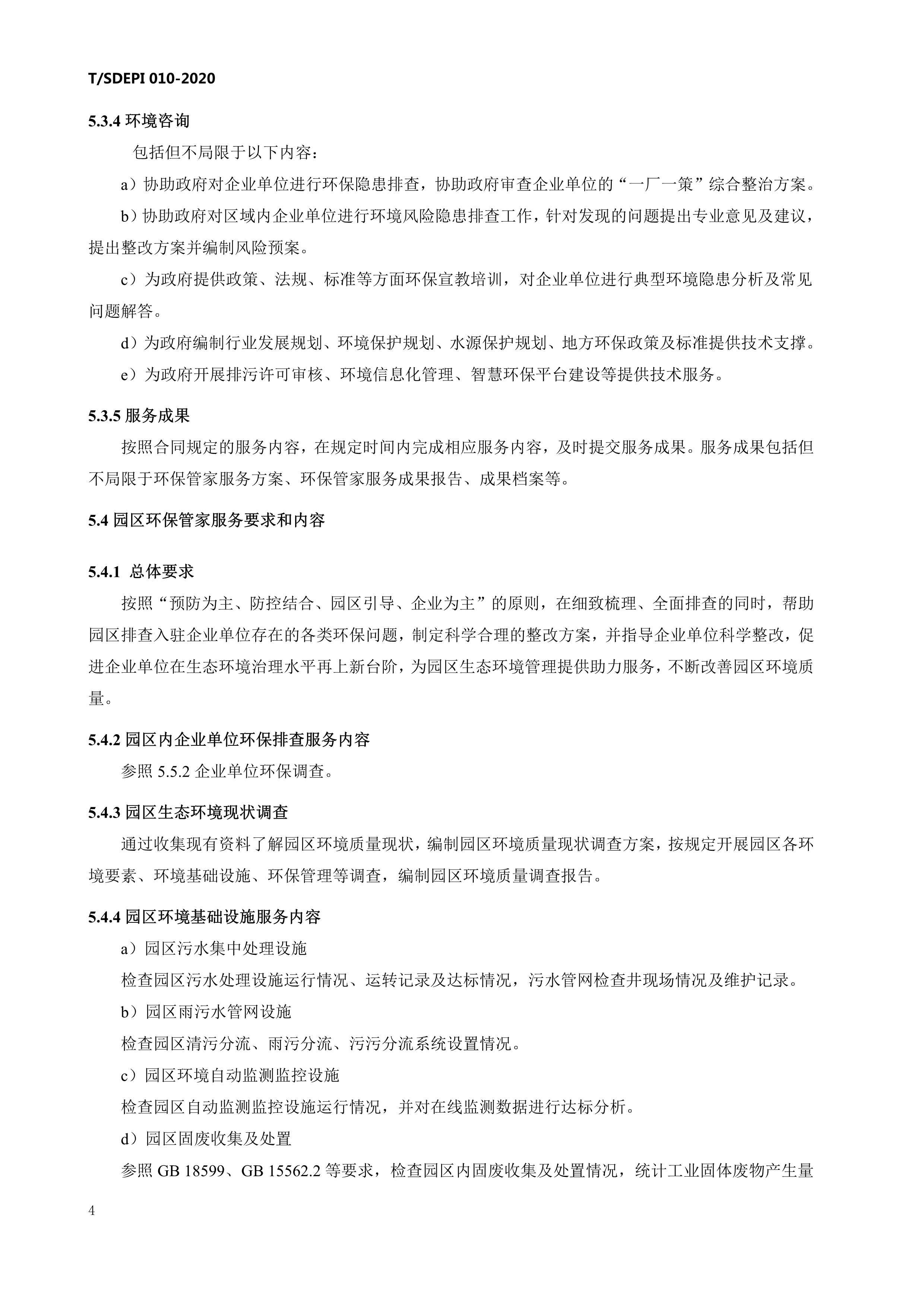 T/SDEPI 010-2020

5.3.4 环境咨询

包括但不局限于以下内容：

a）协助政府对企业单位进行环保隐患排查，协助政府审查企业单位的“一厂一策”综合整治方案。

b）协助政府对区域内企业单位进行环境风险隐患排查工作，针对发现的问题提出专业意见及建议，提出整改方案并编制风险预案。

c）为政府提供政策、法规、标准等方面环保宣教培训，对企业单位进行典型环境隐患分析及常见问题解答。

d）为政府编制行业发展规划、环境保护规划、水源保护规划、地方环保政策及标准提供技术支撑。

e）为政府开展排污许可审核、环境信息化管理、智慧环保平台建设等提供技术服务。

5.3.5 服务成果

按照合同规定的服务内容，在规定时间内完成相应服务内容，及时提交服务成果。服务成果包括但不局限于环保管家服务方案、环保管家服务成果报告、成果档案等。

5.4 园区环保管家服务要求和内容

5.4.1 总体要求

按照“预防为主、防控结合、园区引导、企业为主”的原则，在细致梳理、全面排查的同时，帮助园区排查入驻企业单位存在的各类环保问题，制定科学合理的整改方案，并指导企业单位科学整改，促进企业单位在生态环境治理水平再上新台阶，为园区生态环境管理提供助力服务，不断改善园区环境质量。

5.4.2 园区内企业单位环保排查服务内容

参照 5.5.2 企业单位环保调查。

5.4.3 园区生态环境现状调查

通过收集现有资料了解园区环境质量现状，编制园区环境质量现状调查方案，按规定开展园区各环境要素、环境基础设施、环保管理等调查，编制园区环境质量调查报告。

5.4.4 园区环境基础设施服务内容

a）园区污水集中处理设施

检查园区污水处理设施运行情况、运转记录及达标情况，污水管网检查井现场情况及维护记录。

b）园区雨污水管网设施

检查园区清污分流、雨污分流、污污分流系统设置情况。

c）园区环境自动监测监控设施

检查园区自动监测监控设施运行情况，并对在线监测数据进行达标分析。

d）园区固废收集及处置

参照 GB 18599、GB 15562.2 等要求，检查园区内固废收集及处置情况，统计工业固体废物产生量

4